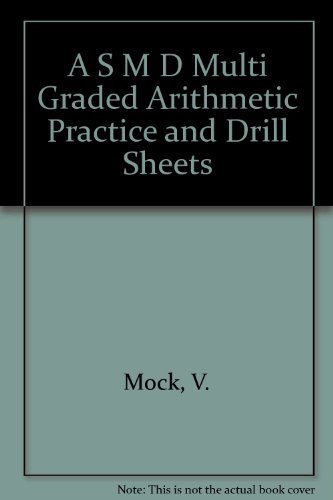 A S M D Multi Graded Arithmetic Practice and Drill Sheets

Mock, V.

Note: This is not the actual book cover